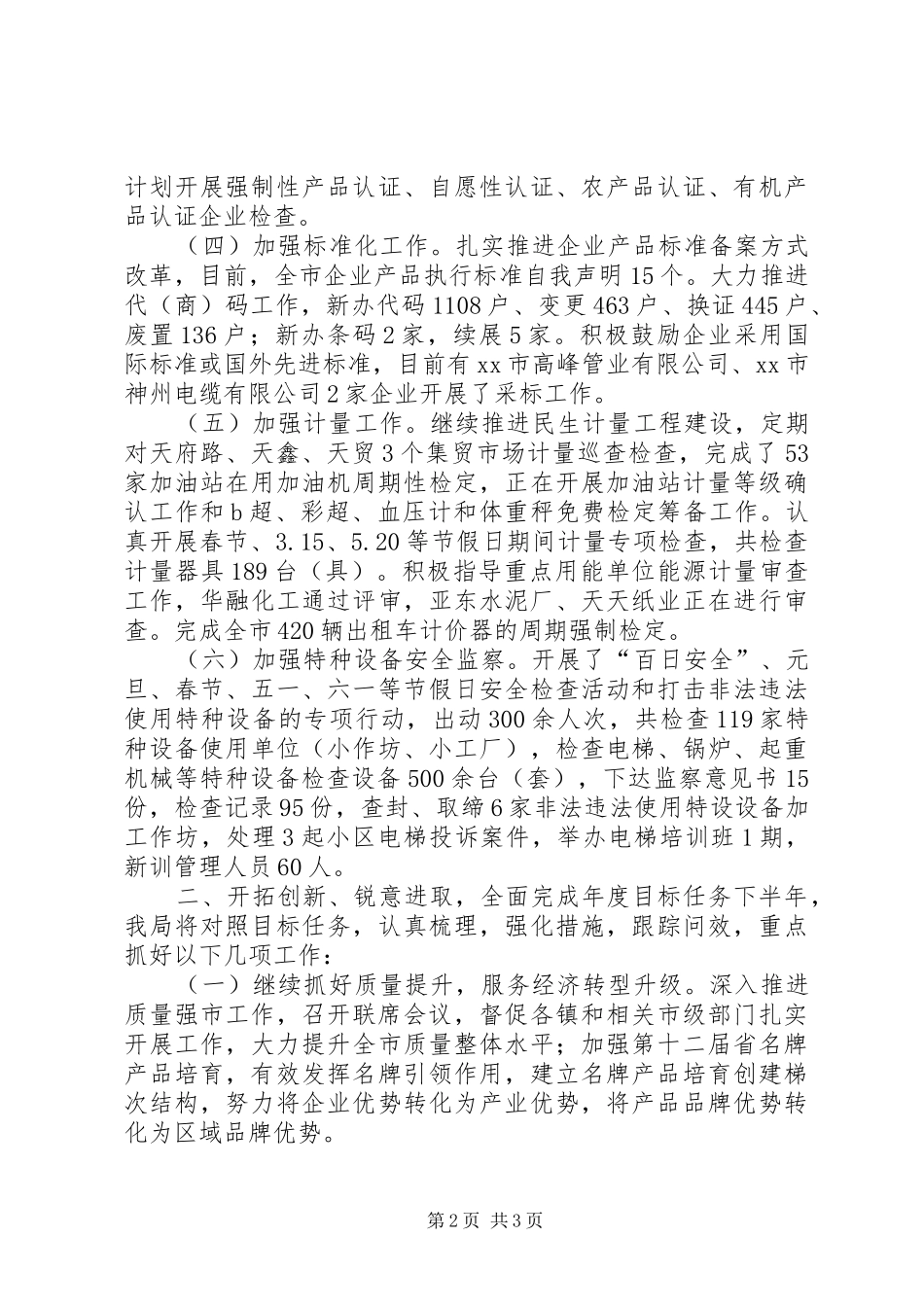 计划开展强制性产品认证、自愿性认证、农产品认证、有机产品认证企业检查。

（四）加强标准化工作。扎实推进企业产品标准备案方式改革，目前，全市企业产品执行标准自我声明15个。大力推进代（商）码工作，新办代码1108户、变更463户、换证445户、废置136户；新办条码2家，续展5家。积极鼓励企业采用国际标准或国外先进标准，目前有xx市高峰管业有限公司、xx市神州电缆有限公司2家企业开展了采标工作。

（五）加强计量工作。继续推进民生计量工程建设，定期对天府路、天鑫、天贸3个集贸市场计量巡查检查，完成了53家加油站在用加油机周期性检定，正在开展加油站计量等级确认工作和b超、彩超、血压计和体重秤免费检定筹备工作。认真开展春节、3.15、5.20等节假日期间计量专项检查，共检查计量器具189台（具）。积极指导重点用能单位能源计量审查工作，华融化工通过评审，亚东水泥厂、天天纸业正在进行审查。完成全市420辆出租车计价器的周期强制检定。

（六）加强特种设备安全监察。开展了“百日安全”、元旦、春节、五一、六一等节假日安全检查活动和打击非法违法使用特种设备的专项行动，出动300余人次，共检查119家特种设备使用单位（小作坊、小工厂），检查电梯、锅炉、起重机械等特种设备检查设备500余台（套），下达监察意见书15份，检查记录95份，查封、取缔6家非法违法使用特设设备加工作坊，处理3起小区电梯投诉案件，举办电梯培训班1期，新训管理人员60人。

二、开拓创新、锐意进取，全面完成年度目标任务下半年，我局将对照目标任务，认真梳理，强化措施，跟踪问效，重点抓好以下几项工作：

（一）继续抓好质量提升，服务经济转型升级。深入推进质量强市工作，召开联席会议，督促各镇和相关市级部门扎实开展工作，大力提升全市质量整体水平；加强第十二届省名牌产品培育，有效发挥名牌引领作用，建立名牌产品培育创建梯次结构，努力将企业优势转化为产业优势，将产品品牌优势转化为区域品牌优势。

第2页 共3页